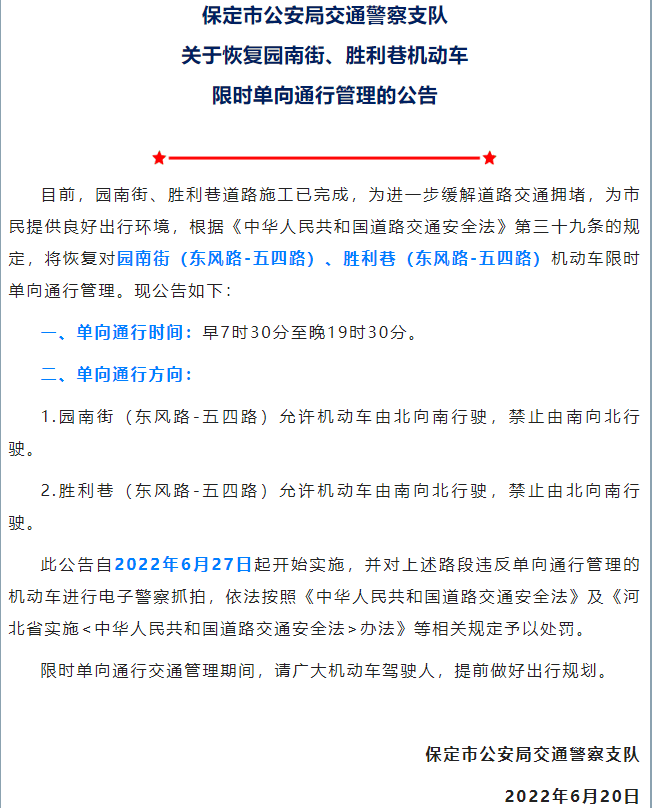 保定市公安局交通警察支队
关于恢复园南街、胜利巷机动车
限时单向通行管理的公告

目前，园南街、胜利巷道路施工已完成，为进一步缓解道路交通拥堵，为市民提供良好出行环境，根据《中华人民共和国道路交通安全法》第三十九条的规定，将恢复对园南街（东风路-五四路）、胜利巷（东风路-五四路）机动车限时单向通行管理。现公告如下：

一、单向通行时间：早7时30分至晚19时30分。

二、单向通行方向：

1.园南街（东风路-五四路）允许机动车由北向南行驶，禁止由南向北行驶。

2.胜利巷（东风路-五四路）允许机动车由南向北行驶，禁止由北向南行驶。

此公告自2022年6月27日起开始实施，并对上述路段违反单向通行管理的机动车进行电子警察抓拍，依法按照《中华人民共和国道路交通安全法》及《河北省实施<中华人民共和国道路交通安全法>办法》等相关规定予以处罚。

限时单向通行交通管理期间，请广大机动车驾驶人，提前做好出行规划。

保定市公安局交通警察支队

2022年6月20日